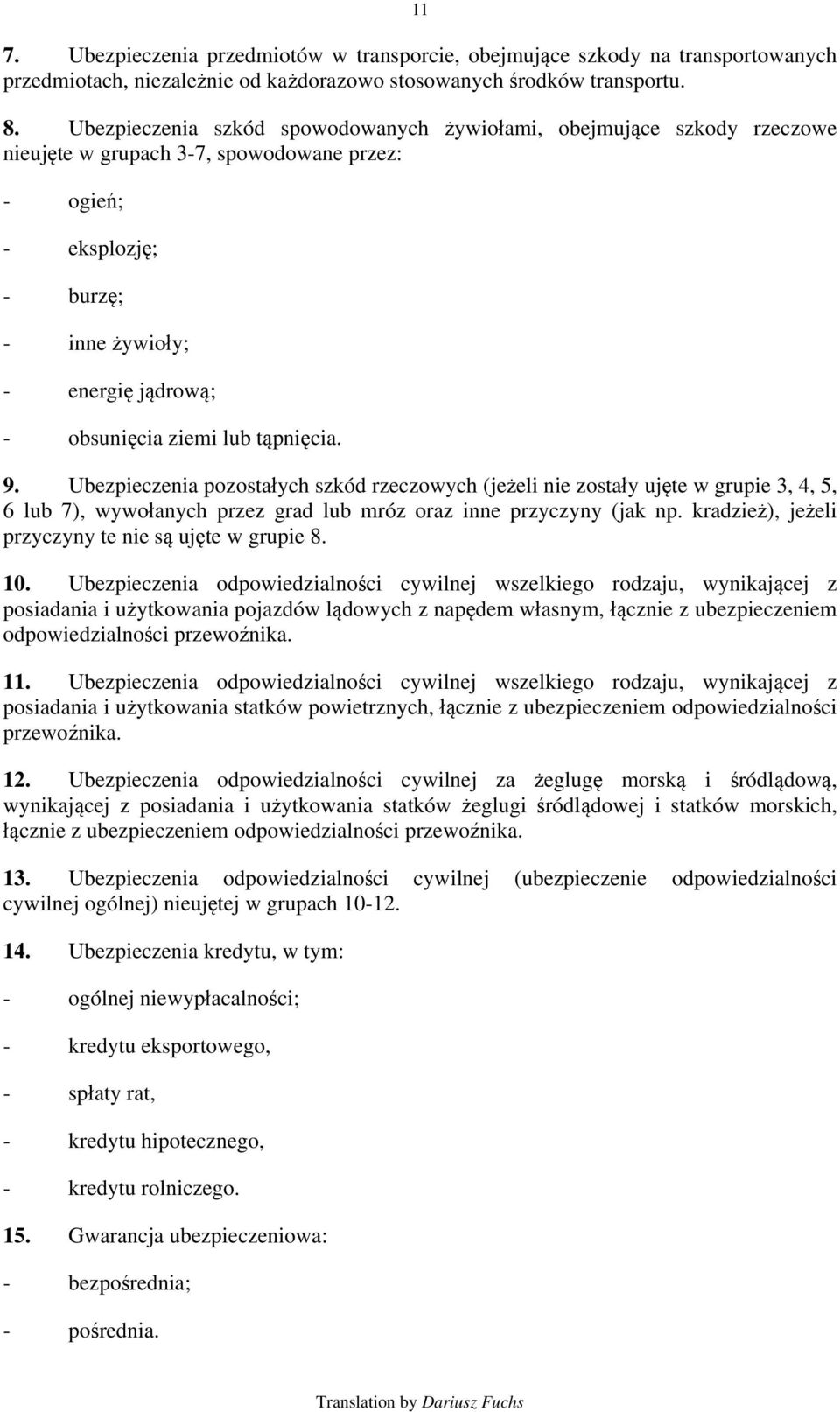 11

7. Ubezpieczenia przedmiotów w transporcie, obejmujące szkody na transportowanych przedmiotach, niezależnie od każdorazowo stosowanych środków transportu.

8. Ubezpieczenia szkód spowodowanych żywiołami, obejmujące szkody rzeczowe nieujęte w grupach 3-7, spowodowane przez:

- ogień;

- eksplozję;

- burzę;

- inne żywioły;

- energię jądrową;

- obsunięcia ziemi lub tąpnięcia.

9. Ubezpieczenia pozostałych szkód rzeczowych (jeżeli nie zostały ujęte w grupie 3, 4, 5, 6 lub 7), wywołanych przez grad lub mróz oraz inne przyczyny (jak np. kradzież), jeżeli przyczyny te nie są ujęte w grupie 8.

10. Ubezpieczenia odpowiedzialności cywilnej wszelkiego rodzaju, wynikającej z posiadania i użytkowania pojazdów lądowych z napędem własnym, łącznie z ubezpieczeniem odpowiedzialności przewoźnika.

11. Ubezpieczenia odpowiedzialności cywilnej wszelkiego rodzaju, wynikającej z posiadania i użytkowania statków powietrznych, łącznie z ubezpieczeniem odpowiedzialności przewoźnika.

12. Ubezpieczenia odpowiedzialności cywilnej za żeglugę morską i śródlądową, wynikającej z posiadania i użytkowania statków żeglugi śródlądowej i statków morskich, łącznie z ubezpieczeniem odpowiedzialności przewoźnika.

13. Ubezpieczenia odpowiedzialności cywilnej (ubezpieczenie odpowiedzialności cywilnej ogólnej) nieujętej w grupach 10-12.

14. Ubezpieczenia kredytu, w tym:

- ogólnej niewypłacalności;

- kredytu eksportowego,

- spłaty rat,

- kredytu hipotecznego,

- kredytu rolniczego.

15. Gwarancja ubezpieczeniowa:

- bezpośrednia;

- pośrednia.

Translation by Dariusz Fuchs